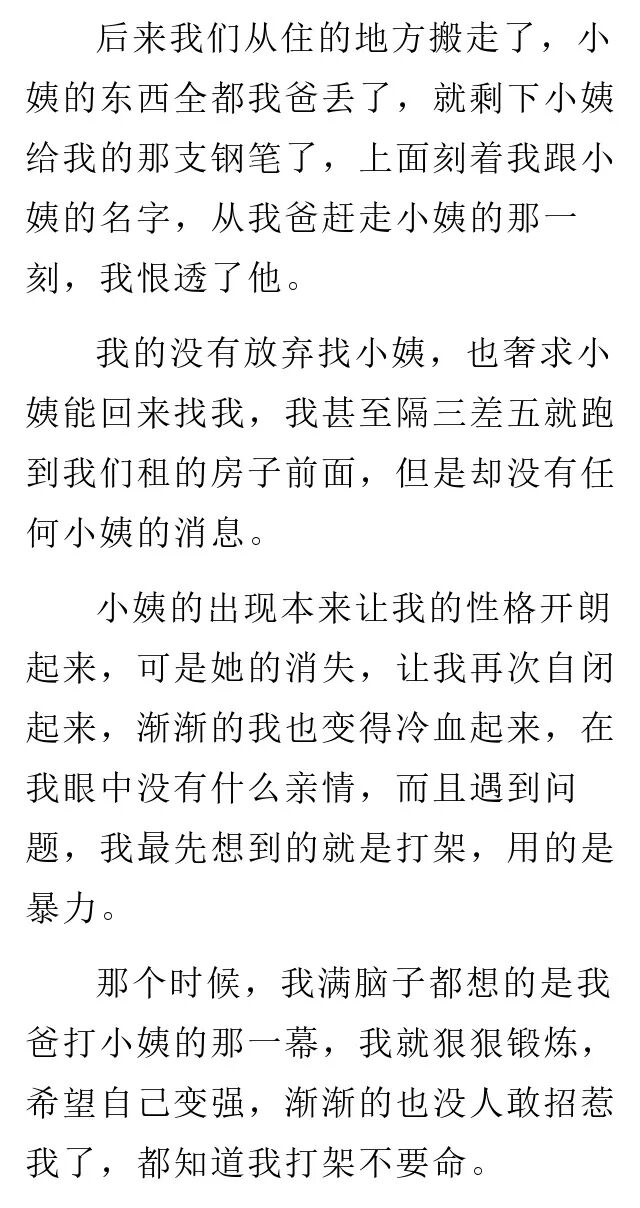 后来我们从住的地方搬走了，小姨的东西全都我爸丢了，就剩下小姨给我的那支钢笔了，上面刻着我跟小姨的名字，从我爸赶走小姨的那一刻，我恨透了他。

我的没有放弃找小姨，也奢求小姨能回来找我，我甚至隔三差五就跑到我们租的房子前面，但是却没有任何小姨的消息。

小姨的出现本来让我的性格开朗起来，可是她的消失，让我再次自闭起来，渐渐的我也变得冷血起来，在我眼中没有什么亲情，而且遇到问题，我最先想到的就是打架，用的是暴力。

那个时候，我满脑子都想的是我爸打小姨的那一幕，我就狠狠锻炼，希望自己变强，渐渐的也没人敢招惹我了，都知道我打架不要命。